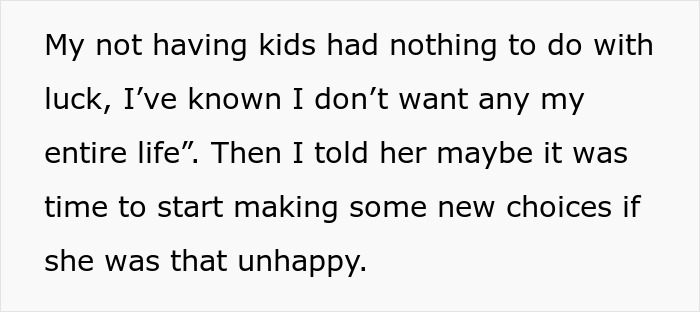 My not having kids had nothing to do with luck, I’ve known I don’t want any my entire life”. Then I told her maybe it was time to start making some new choices if she was that unhappy.